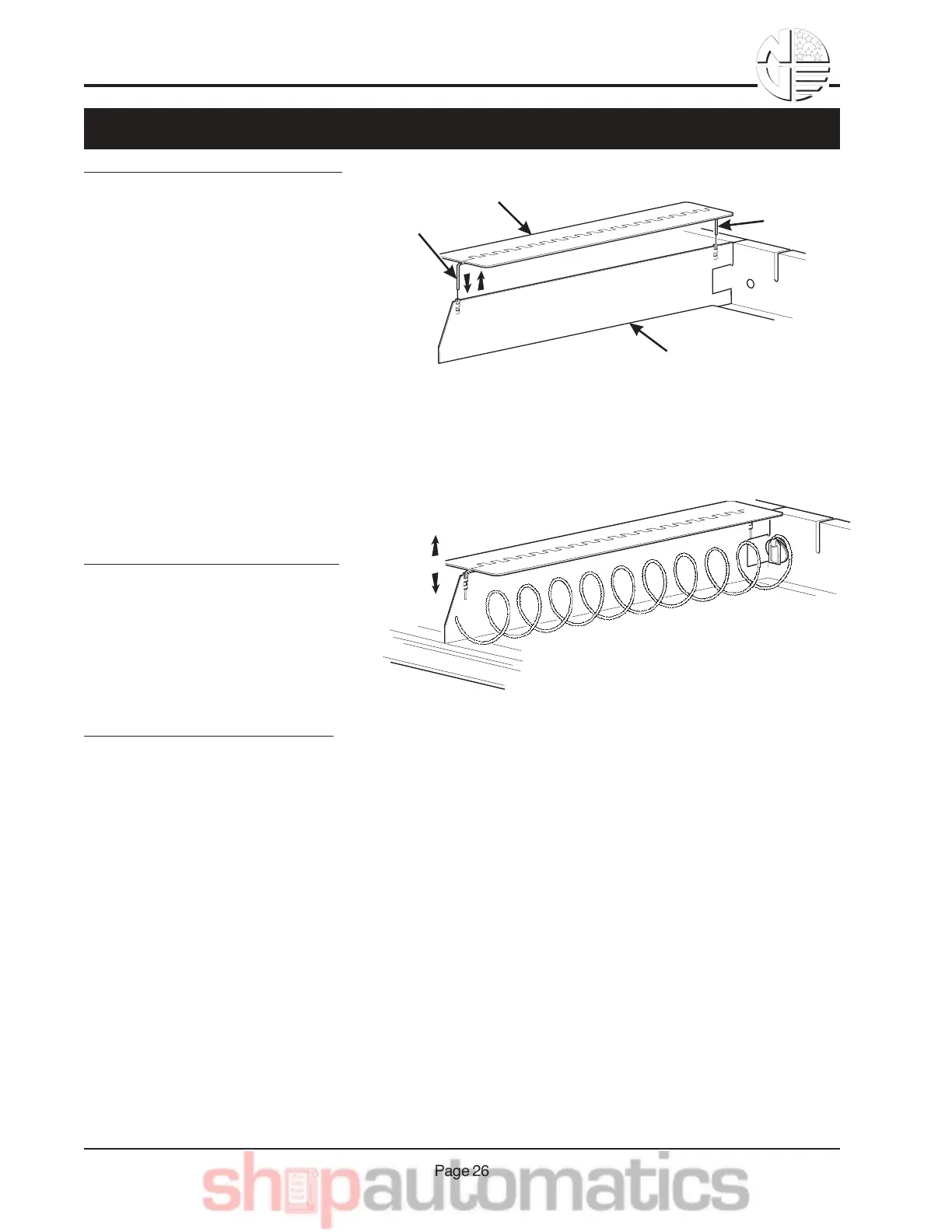 Page 26

shopautomatics